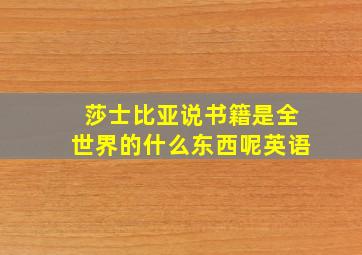 莎士比亚说书籍是全世界的什么东西呢英语